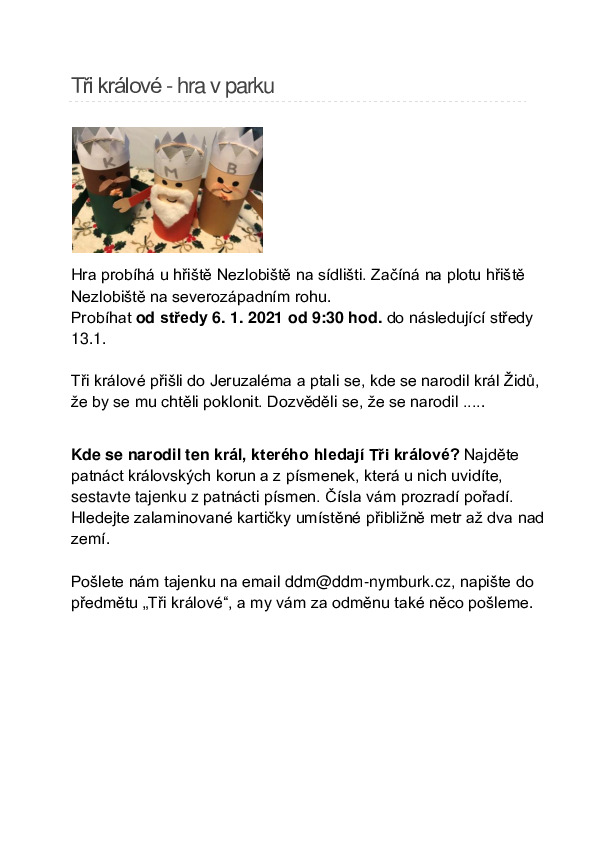 Tři králové - hra v parku

K M B

Hra probíhá u hřiště Nezlobiště na sídlišti. Začíná na plotu hřiště Nezlobiště na severozápadním rohu.
Probíhat **od středy 6. 1. 2021 od 9:30 hod.** do následující středy 13.1.

Tři králové přišli do Jeruzaléma a ptali se, kde se narodil král Židů, že by se mu chtěli poklonit. Dozvěděli se, že se narodil .....

**Kde se narodil ten král, kterého hledají Tři králové?** Najděte patnáct královských korun a z písmenek, která u nich uvidíte, sestavte tajenku z patnácti písmen. Čísla vám prozradí pořadí. Hledejte zalaminované kartičky umístěné přibližně metr až dva nad zemí.

Pošlete nám tajenku na email ddm@ddm-nymburk.cz, napište do předmětu „Tři králové“, a my vám za odměnu také něco pošleme.